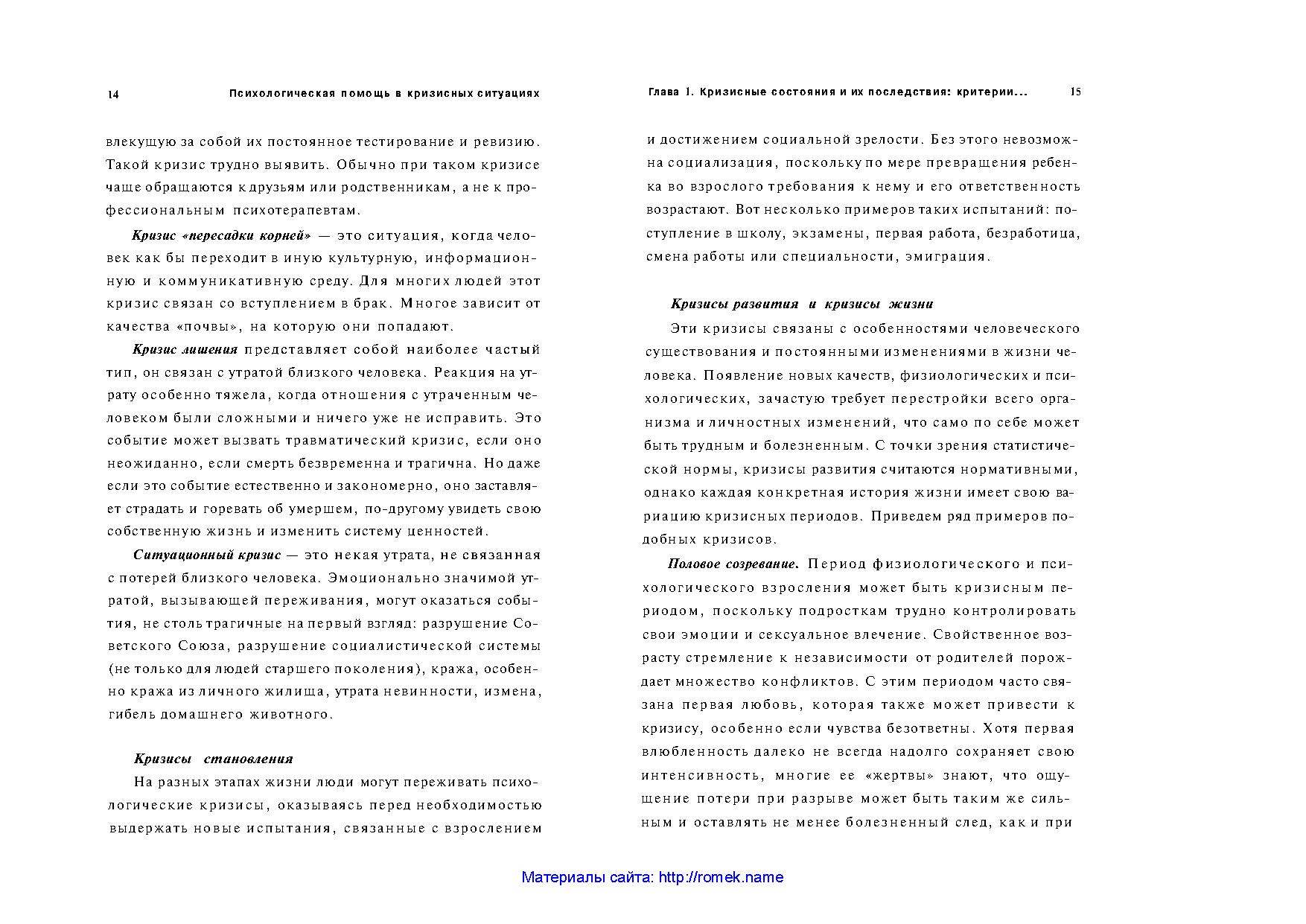 14 Психологическая помощь в кризисных ситуациях

влекущую за собой их постоянное тестирование и ревизию. Такой кризис трудно выявить. Обычно при таком кризисе чаще обращаются к друзьям или родственникам, а не к профессиональным психотерапевтам.

Кризис «пересадки корней» — это ситуация, когда человек как бы переходит в иную культурную, информационную и коммуникативную среду. Для многих людей этот кризис связан со вступлением в брак. Многое зависит от качества «почвы», на которую они попадают.

Кризис лишения представляет собой наиболее частый тип, он связан с утратой близкого человека. Реакция на утрату особенно тяжела, когда отношения с утраченным человеком были сложными и ничего уже не исправить. Это событие может вызвать травматический кризис, если оно неожиданно, если смерть безвременна и трагична. Но даже если это событие естественно и закономерно, оно заставляет страдать и горевать об умершем, по-другому увидеть свою собственную жизнь и изменить систему ценностей.

Ситуационный кризис — это некая утрата, не связанная с потерей близкого человека. Эмоционально значимой утратой, вызывающей переживания, могут оказаться события, не столь трагичные на первый взгляд: разрушение Советского Союза, разрушение социалистической системы (не только для людей старшего поколения), кража, особенно кража из личного жилища, утрата невинности, измена, гибель домашнего животного.

Кризисы становления

На разных этапах жизни люди могут переживать психологические кризисы, оказываясь перед необходимостью выдержать новые испытания, связанные с взрослением

Глава 1. Кризисные состояния и их последствия: критерии... 15

и достижением социальной зрелости. Без этого невозможна социализация, поскольку по мере превращения ребенка во взрослого требования к нему и его ответственность возрастают. Вот несколько примеров таких испытаний: поступление в школу, экзамены, первая работа, безработица, смена работы или специальности, эмиграция.

Кризисы развития и кризисы жизни

Эти кризисы связаны с особенностями человеческого существования и постоянными изменениями в жизни человека. Появление новых качеств, физиологических и психологических, зачастую требует перестройки всего организма и личностных изменений, что само по себе может быть трудным и болезненным. С точки зрения статистической нормы, кризисы развития считаются нормативными, однако каждая конкретная история жизни имеет свою вариацию кризисных периодов. Приведем ряд примеров подобных кризисов.

Половое созревание. Период физиологического и психологического взросления может быть кризисным периодом, поскольку подросткам трудно контролировать свои эмоции и сексуальное влечение. Свойственное возрасту стремление к независимости от родителей порождает множество конфликтов. С этим периодом часто связана первая любовь, которая также может привести к кризису, особенно если чувства безответны. Хотя первая влюбленность далеко не всегда надолго сохраняет свою интенсивность, многие ее «жертвы» знают, что ощущение потери при разрыве может быть таким же сильным и оставлять не менее болезненный след, как и при

Материалы сайта: http://romek.name